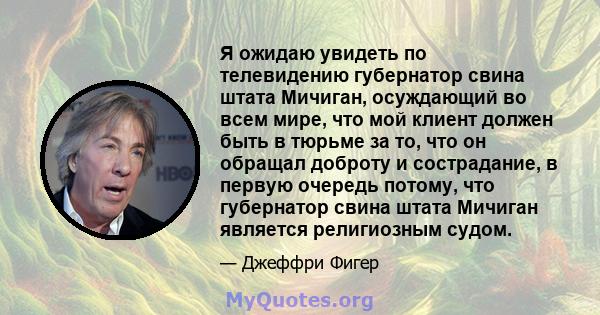 Я ожидаю увидеть по телевидению губернатор свина штата Мичиган, осуждающий во всем мире, что мой клиент должен быть в тюрьме за то, что он обращал доброту и сострадание, в первую очередь потому, что губернатор свина штата Мичиган является религиозным судом.

— Джеффри Фигер

HBO

MyQuotes.org